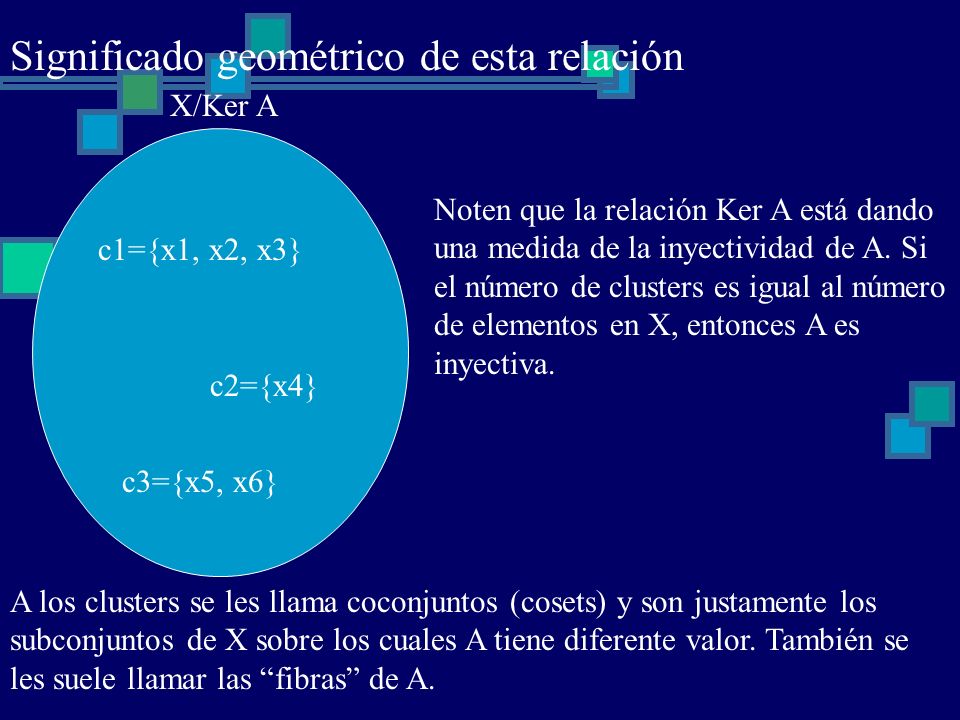 Significado geométrico de esta relación

X/Ker A

c1={x1, x2, x3}

c2={x4}

c3={x5, x6}

Noten que la relación Ker A está dando una medida de la inyectividad de A. Si el número de clusters es igual al número de elementos en X, entonces A es inyectiva.

A los clusters se les llama coconjuntos (cosets) y son justamente los subconjuntos de X sobre los cuales A tiene diferente valor. También se les suele llamar las “fibras” de A.